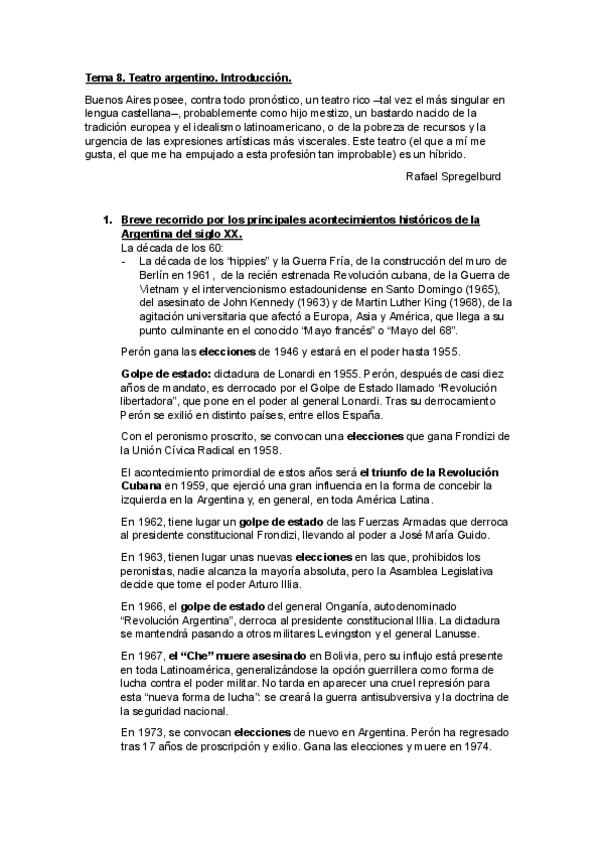 Tema 8. Teatro argentino. Introducción.

Buenos Aires posee, contra todo pronóstico, un teatro rico –tal vez el más singular en lengua castellana–, probablemente como hijo mestizo, un bastardo nacido de la tradición europea y el idealismo latinoamericano, o de la pobreza de recursos y la urgencia de las expresiones artísticas más viscerales. Este teatro (el que a mí me gusta, el que me ha empujado a esta profesión tan improbable) es un híbrido.

Rafael Spregelburd

1. Breve recorrido por los principales acontecimientos históricos de la Argentina del siglo XX.
La década de los 60:
- La década de los "hippies" y la Guerra Fría, de la construcción del muro de Berlín en 1961 , de la recién estrenada Revolución cubana, de la Guerra de Vietnam y el intervencionismo estadounidense en Santo Domingo (1965), del asesinato de John Kennedy (1963) y de Martin Luther King (1968), de la agitación universitaria que afectó a Europa, Asia y América, que llega a su punto culminante en el conocido "Mayo francés" o "Mayo del 68".

Perón gana las elecciones de 1946 y estará en el poder hasta 1955.

Golpe de estado: dictadura de Lonardi en 1955. Perón, después de casi diez años de mandato, es derrocado por el Golpe de Estado llamado "Revolución libertadora", que pone en el poder al general Lonardi. Tras su derrocamiento Perón se exilió en distinto países, entre ellos España.

Con el peronismo proscrito, se convocan una elecciones que gana Frondizi de la Unión Cívica Radical en 1958.

El acontecimiento primordial de estos años será el triunfo de la Revolución Cubana en 1959, que ejerció una gran influencia en la forma de concebir la izquierda en la Argentina y, en general, en toda América Latina.

En 1962, tiene lugar un golpe de estado de las Fuerzas Armadas que derroca al presidente constitucional Frondizi, llevando al poder a José María Guido.

En 1963, tienen lugar unas nuevas elecciones en las que, prohibidos los peronistas, nadie alcanza la mayoría absoluta, pero la Asamblea Legislativa decide que tome el poder Arturo Illia.

En 1966, el golpe de estado del general Onganía, autodenominado "Revolución Argentina", derroca al presidente constitucional Illia. La dictadura se mantendrá pasando a otros militares Levingston y el general Lanusse.

En 1967, el "Che" muere asesinado en Bolivia, pero su influjo está presente en toda Latinoamérica, generalizándose la opción guerrillera como forma de lucha contra el poder militar. No tarda en aparecer una cruel represión para esta "nueva forma de lucha": se creará la guerra antisubversiva y la doctrina de la seguridad nacional.

En 1973, se convocan elecciones de nuevo en Argentina. Perón ha regresado tras 17 años de proscripción y exilio. Gana las elecciones y muere en 1974.